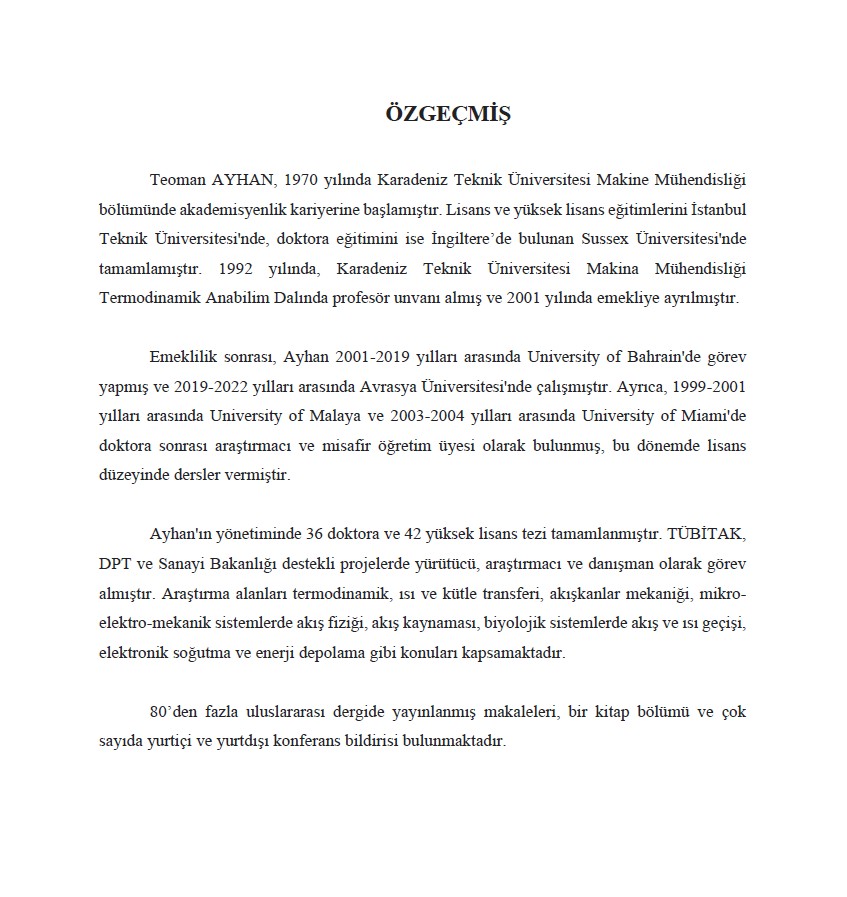 ÖZGEÇMİŞ

Teoman AYHAN, 1970 yılında Karadeniz Teknik Üniversitesi Makine Mühendisliği bölümünde akademisyenlik kariyerine başlamıştır. Lisans ve yüksek lisans eğitimlerini İstanbul Teknik Üniversitesi'nde, doktora eğitimini ise İngiltere'de bulunan Sussex Üniversitesi'nde tamamlamıştır. 1992 yılında, Karadeniz Teknik Üniversitesi Makina Mühendisliği Termodinamik Anabilim Dalında profesör unvanı almış ve 2001 yılında emekliye ayrılmıştır.

Emeklilik sonrası, Ayhan 2001-2019 yılları arasında University of Bahrain'de görev yapmış ve 2019-2022 yılları arasında Avrasya Üniversitesi'nde çalışmıştır. Ayrıca, 1999-2001 yılları arasında University of Malaya ve 2003-2004 yılları arasında University of Miami'de doktora sonrası araştırmacı ve misafir öğretim üyesi olarak bulunmuş, bu dönemde lisans düzeyinde dersler vermiştir.

Ayhan'ın yönetiminde 36 doktora ve 42 yüksek lisans tezi tamamlanmıştır. TÜBİTAK, DPT ve Sanayi Bakanlığı destekli projelerde yürütücü, araştırmacı ve danışman olarak görev almıştır. Araştırma alanları termodinamik, ısı ve kütle transferi, akışkanlar mekaniği, mikro-elektro-mekanik sistemlerde akış fiziği, akış kaynaması, biyolojik sistemlerde akış ve ısı geçişi, elektronik soğutma ve enerji depolama gibi konuları kapsamaktadır.

80'den fazla uluslararası dergide yayınlanmış makaleleri, bir kitap bölümü ve çok sayıda yurtiçi ve yurtdışı konferans bildirisi bulunmaktadır.